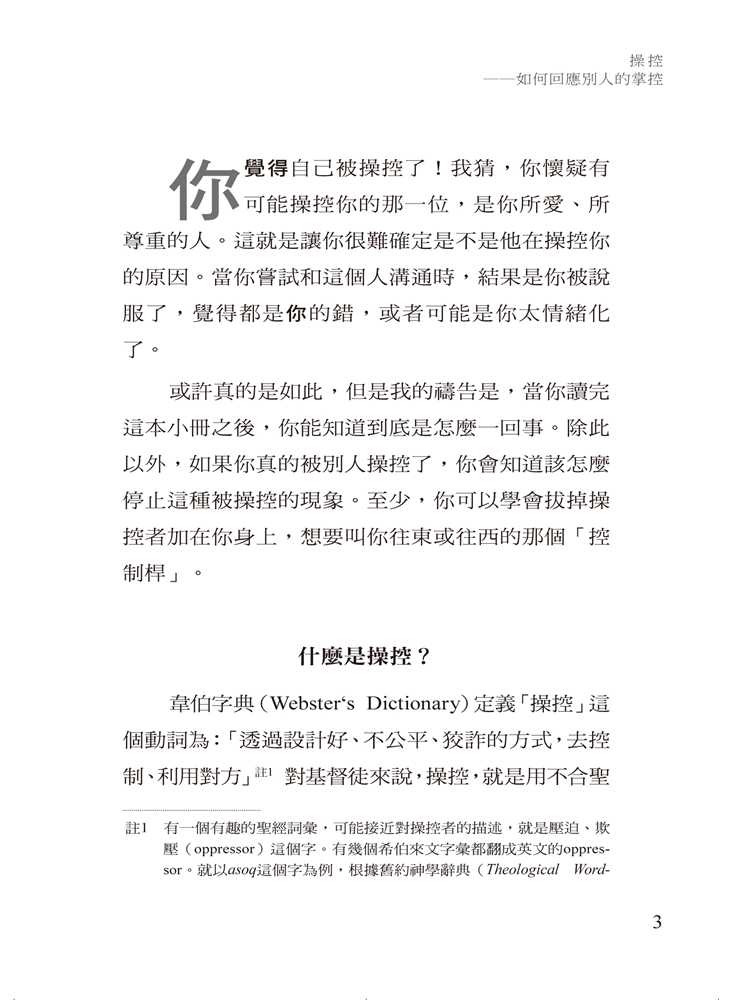 操控
——如何回應別人的掌控

你覺得自己被操控了！我猜，你懷疑有可能操控你的那一位，是你所愛、所尊重的人。這就是讓你很難確定是不是他在操控你的原因。當你嘗試和這個人溝通時，結果是你被說服了，覺得都是你的錯，或者可能是你太情緒化了。

或許真的是如此，但是我的禱告是，當你讀完這本小冊之後，你能知道到底是怎麼一回事。除此以外，如果你真的被別人操控了，你會知道該怎麼停止這種被操控的現象。至少，你可以學會拔掉操控者加在你身上，想要叫你往東或往西的那個「控制桿」。

什麼是操控？

韋伯字典（Webster's Dictionary）定義「操控」這個動詞為：「透過設計好、不公平、狡詐的方式，去控制、利用對方」註1 對基督徒來說，操控，就是用不合聖

註1 有一個有趣的聖經詞彙，可能接近對操控者的描述，就是壓迫、欺壓（oppressor）這個字。有幾個希伯來文字彙都翻成英文的oppressor。就以asoq這個字為例，根據舊約神學辭典（Theological Word-

3